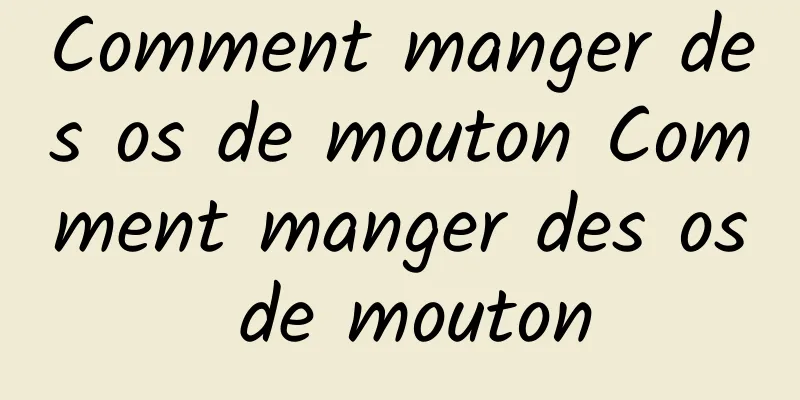 Comment manger des os de mouton Comment manger des os de mouton